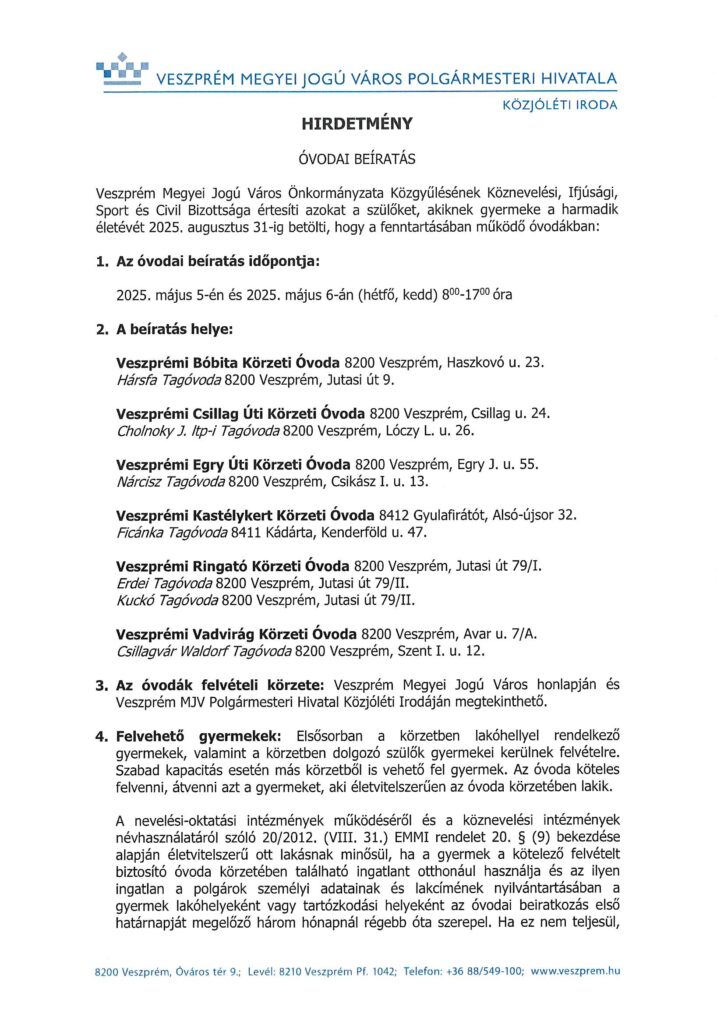 VESZPRÉM MEGYEI JOGÚ VÁROS POLGÁRMESTERI HIVATALA

KÖZJÓLÉTI IRODA

HIRDETMÉNY

ÓVODAI BEÍRATÁS

Veszprém Megyei Jogú Város Önkormányzata Közgyűlésének Köznevelési, Ifjúsági, Sport és Civil Bizottsága értesíti azokat a szülőket, akiknek gyermeke a harmadik életévét 2025. augusztus 31-ig betölti, hogy a fenntartásában működő óvodákban:

1. Az óvodai beíratás időpontja:

2025. május 5-én és 2025. május 6-án (hétfő, kedd) $8^{00}$-$17^{00}$ óra

2. A beíratás helye:

Veszprémi Bóbita Körzeti Óvoda 8200 Veszprém, Haszkovó u. 23.
Hársfa Tagóvoda 8200 Veszprém, Jutasi út 9.

Veszprémi Csillag Úti Körzeti Óvoda 8200 Veszprém, Csillag u. 24.
Cholnoky J. ltp-i Tagóvoda 8200 Veszprém, Lóczy L. u. 26.

Veszprémi Egry Úti Körzeti Óvoda 8200 Veszprém, Egry J. u. 55.
Nárcisz Tagóvoda 8200 Veszprém, Csikász I. u. 13.

Veszprémi Kastélykert Körzeti Óvoda 8412 Gyulafirátót, Alsó-újsor 32.
Ficánka Tagóvoda 8411 Kádárta, Kenderföld u. 47.

Veszprémi Ringató Körzeti Óvoda 8200 Veszprém, Jutasi út 79/I.
Erdei Tagóvoda 8200 Veszprém, Jutasi út 79/II.
Kuckó Tagóvoda 8200 Veszprém, Jutasi út 79/II.

Veszprémi Vadvirág Körzeti Óvoda 8200 Veszprém, Avar u. 7/A.
Csillagvár Waldorf Tagóvoda 8200 Veszprém, Szent I. u. 12.

3. Az óvodák felvételi körzete: Veszprém Megyei Jogú Város honlapján és Veszprém MJV Polgármesteri Hivatal Közjóléti Irodáján megtekinthető.

4. Felvehető gyermekek: Elsősorban a körzetben lakóhellyel rendelkező gyermekek, valamint a körzetben dolgozó szülők gyermekei kerülnek felvételre. Szabad kapacitás esetén más körzetből is vehető fel gyermek. Az óvoda köteles felvenni, átvenni azt a gyermeket, aki életvitelszerűen az óvoda körzetében lakik.

A nevelési-oktatási intézmények működéséről és a köznevelési intézmények névhasználatáról szóló 20/2012. (VIII. 31.) EMMI rendelet 20. § (9) bekezdése alapján életvitelszerű ott lakásnak minősül, ha a gyermek a kötelező felvételt biztosító óvoda körzetében található ingatlant otthonául használja és az ilyen ingatlan a polgárok személyi adatainak és lakcímének nyilvántartásában a gyermek lakóhelyeként vagy tartózkodási helyeként az óvodai beiratkozás első határnapját megelőző három hónapnál régebb óta szerepel. Ha ez nem teljesül,

8200 Veszprém, Óváros tér 9.; Levél: 8210 Veszprém Pf. 1042; Telefon: +36 88/549-100; www.veszprem.hu